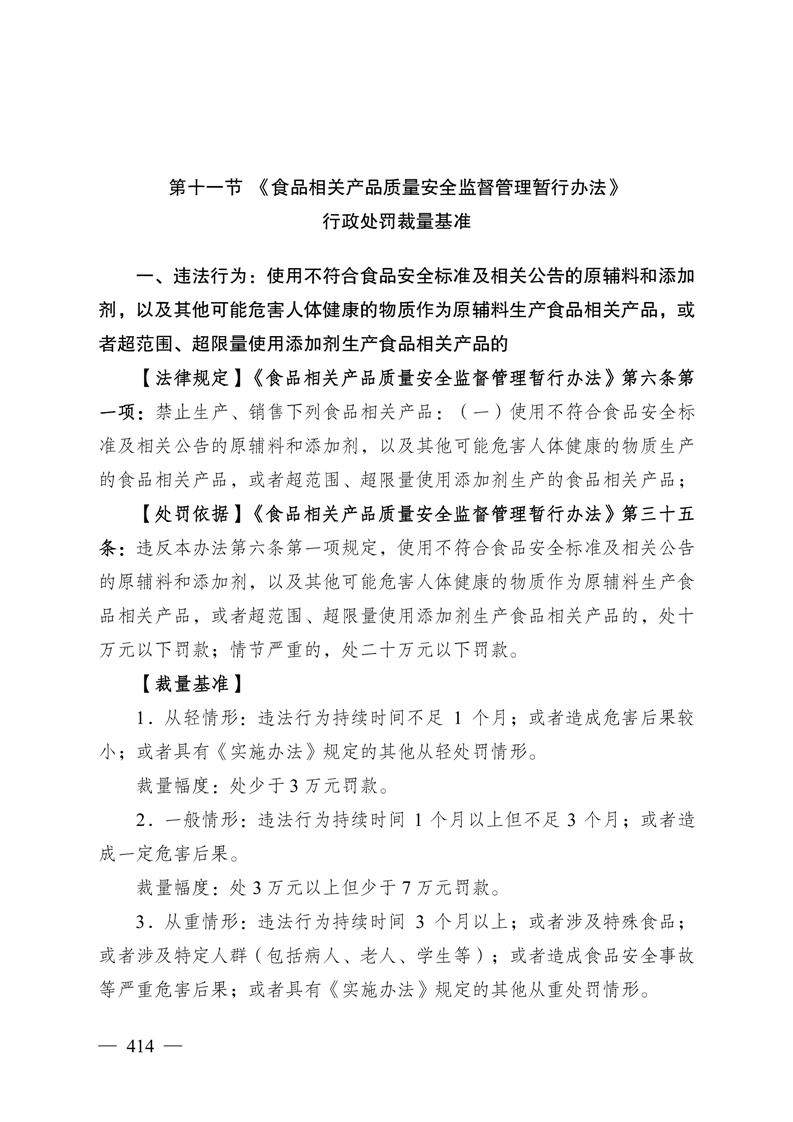 第十一节 《食品相关产品质量安全监督管理暂行办法》
行政处罚裁量基准

一、违法行为：使用不符合食品安全标准及相关公告的原辅料和添加剂，以及其他可能危害人体健康的物质作为原辅料生产食品相关产品，或者超范围、超限量使用添加剂生产食品相关产品的

【法律规定】《食品相关产品质量安全监督管理暂行办法》第六条第一项：禁止生产、销售下列食品相关产品：（一）使用不符合食品安全标准及相关公告的原辅料和添加剂，以及其他可能危害人体健康的物质生产的食品相关产品，或者超范围、超限量使用添加剂生产的食品相关产品；

【处罚依据】《食品相关产品质量安全监督管理暂行办法》第三十五条：违反本办法第六条第一项规定，使用不符合食品安全标准及相关公告的原辅料和添加剂，以及其他可能危害人体健康的物质作为原辅料生产食品相关产品，或者超范围、超限量使用添加剂生产食品相关产品的，处十万元以下罚款；情节严重的，处二十万元以下罚款。

【裁量基准】

1．从轻情形：违法行为持续时间不足 1 个月；或者造成危害后果较小；或者具有《实施办法》规定的其他从轻处罚情形。

裁量幅度：处少于 3 万元罚款。

2．一般情形：违法行为持续时间 1 个月以上但不足 3 个月；或者造成一定危害后果。

裁量幅度：处 3 万元以上但少于 7 万元罚款。

3．从重情形：违法行为持续时间 3 个月以上；或者涉及特殊食品；或者涉及特定人群（包括病人、老人、学生等）；或者造成食品安全事故等严重危害后果；或者具有《实施办法》规定的其他从重处罚情形。

— 414 —